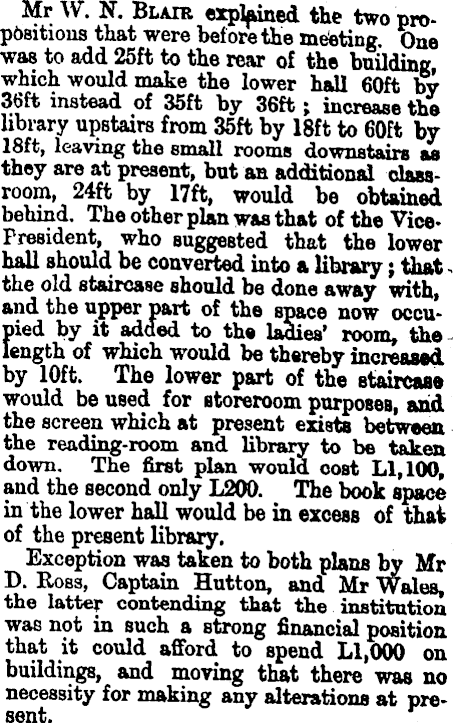 Mr W. N. Blair explained the two propositions that were before the meeting. One was to add 25ft to the rear of the building, which would make the lower hall 60ft by 36ft instead of 35ft by 36ft; increase the library upstairs from 35ft by 18ft to 60ft by 18ft, leaving the small rooms downstairs as they are at present, but an additional classroom, 24ft by 17ft, would be obtained behind. The other plan was that of the Vice-President, who suggested that the lower hall should be converted into a library; that the old staircase should be done away with, and the upper part of the space now occupied by it added to the ladies' room, the length of which would be thereby increased by 10ft. The lower part of the staircase would be used for storeroom purposes, and the screen which at present exists between the reading-room and library to be taken down. The first plan would cost L1,100, and the second only L200. The book space in the lower hall would be in excess of that of the present library.

Exception was taken to both plans by Mr D. Ross, Captain Hutton, and Mr Wales, the latter contending that the institution was not in such a strong financial position that it could afford to spend L1,000 on buildings, and moving that there was no necessity for making any alterations at present.